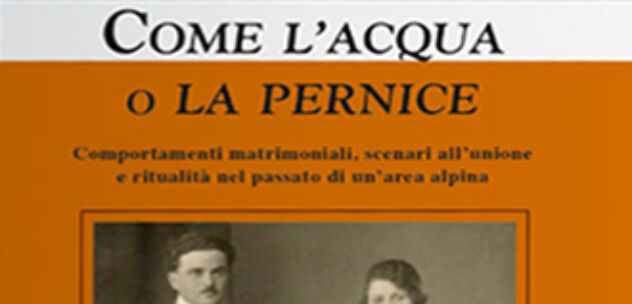 COME L'ACQUA

O LA PERNICE

Comportamenti matrimoniali, scenari all'unione e ritualità nel passato di un'area alpina